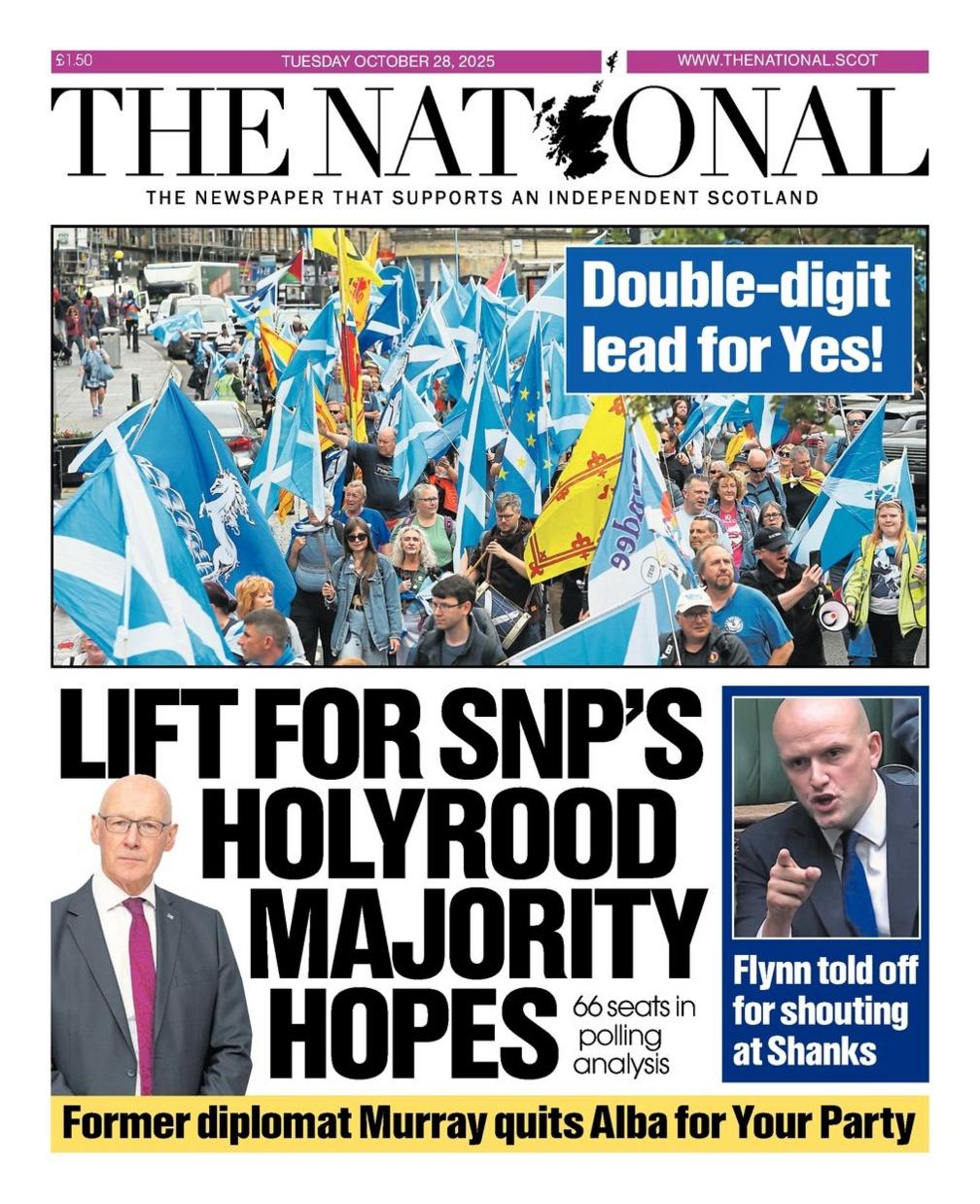 £1.50 TUESDAY OCTOBER 28, 2025 WWW.THENATIONAL.SCOT

THE NATIONAL

THE NEWSPAPER THAT SUPPORTS AN INDEPENDENT SCOTLAND

Double-digit lead for Yes!

LIFT FOR SNP'S HOLYROOD MAJORITY HOPES

66 seats in polling analysis

Flynn told off for shouting at Shanks

Former diplomat Murray quits Alba for Your Party